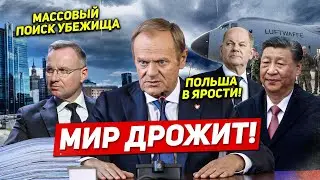 МАССОВЫЙ ПОИСК УБЕЖИЩА

LUFTWAFFE

ПОЛЬША В ЯРОСТИ!

МИР ДРОЖИТ!